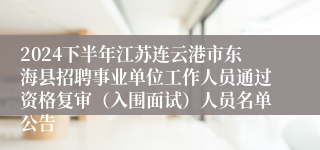 2024下半年江苏连云港市东海县招聘事业单位工作人员通过资格复审（入围面试）人员名单公告